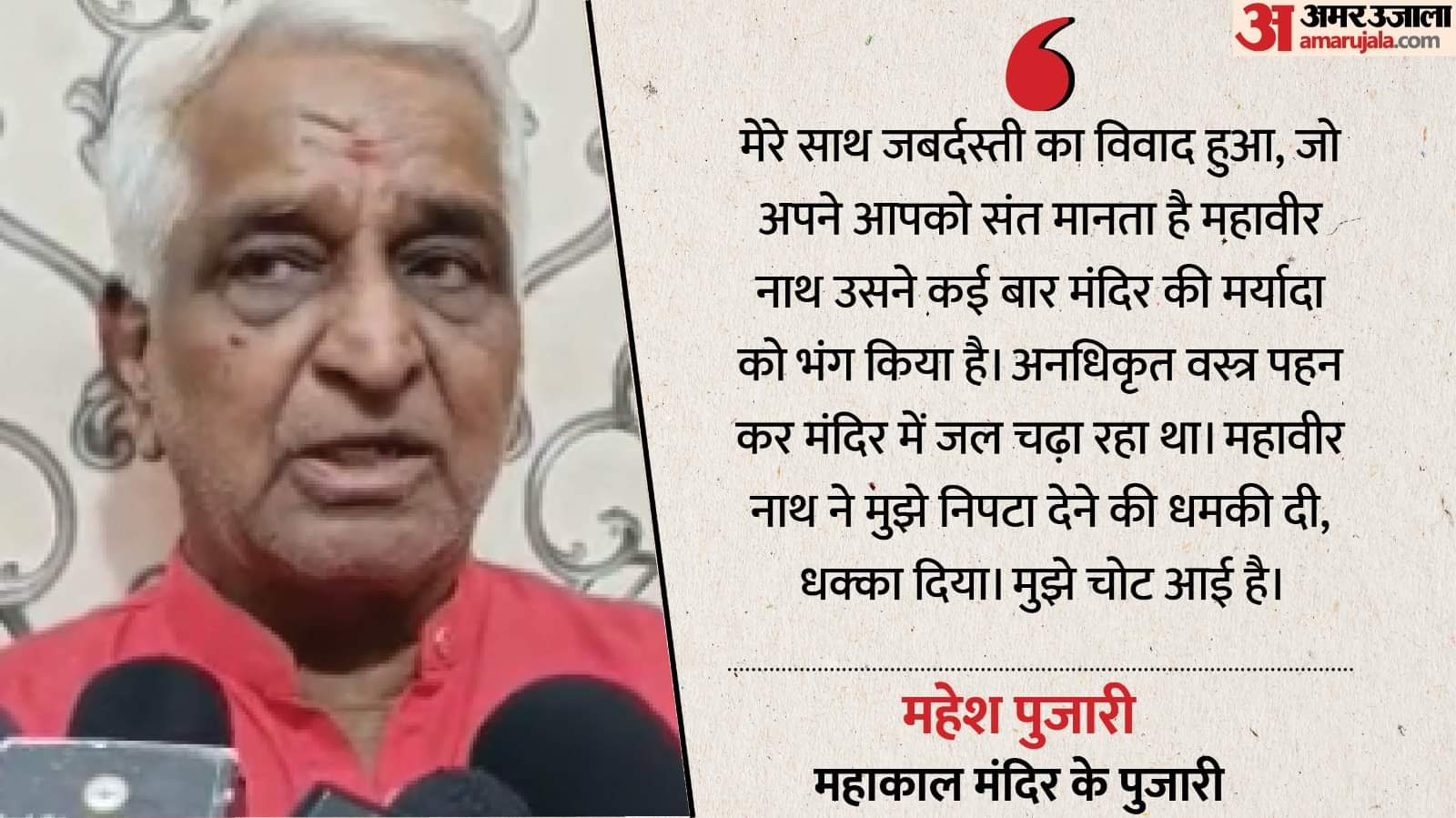 अ अमर उजाला amarujala.com

मेरे साथ जबर्दस्ती का विवाद हुआ, जो अपने आपको संत मानता है महावीर नाथ उसने कई बार मंदिर की मर्यादा को भंग किया है। अनधिकृत वस्त्र पहन कर मंदिर में जल चढ़ा रहा था। महावीर नाथ ने मुझे निपटा देने की धमकी दी, धक्का दिया। मुझे चोट आई है।

महेश पुजारी
महाकाल मंदिर के पुजारी